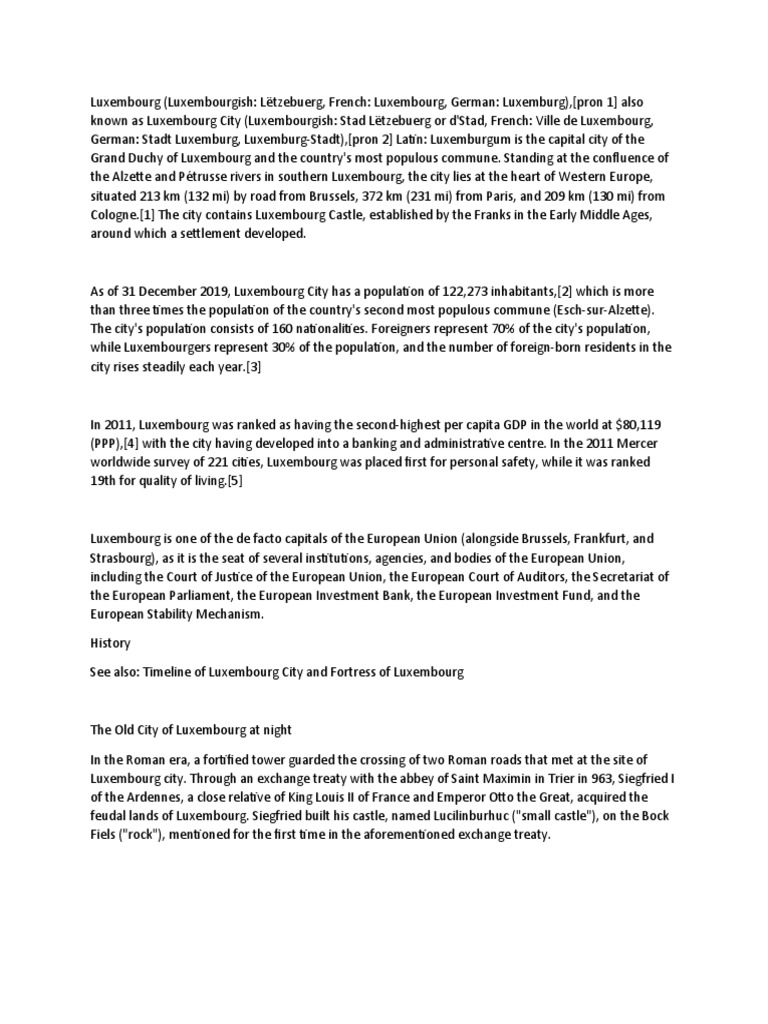 Luxembourg (Luxembourgish: Lëtzebuerg, French: Luxembourg, German: Luxemburg),[pron 1] also known as Luxembourg City (Luxembourgish: Stad Lëtzebuerg or d'Stad, French: Ville de Luxembourg, German: Stadt Luxemburg, Luxemburg-Stadt),[pron 2] Latin: Luxemburgum is the capital city of the Grand Duchy of Luxembourg and the country's most populous commune. Standing at the confluence of the Alzette and Pétrusse rivers in southern Luxembourg, the city lies at the heart of Western Europe, situated 213 km (132 mi) by road from Brussels, 372 km (231 mi) from Paris, and 209 km (130 mi) from Cologne.[1] The city contains Luxembourg Castle, established by the Franks in the Early Middle Ages, around which a settlement developed.

As of 31 December 2019, Luxembourg City has a population of 122,273 inhabitants,[2] which is more than three times the population of the country's second most populous commune (Esch-sur-Alzette). The city's population consists of 160 nationalities. Foreigners represent 70% of the city's population, while Luxembourgers represent 30% of the population, and the number of foreign-born residents in the city rises steadily each year.[3]

In 2011, Luxembourg was ranked as having the second-highest per capita GDP in the world at $80,119 (PPP),[4] with the city having developed into a banking and administrative centre. In the 2011 Mercer worldwide survey of 221 cities, Luxembourg was placed first for personal safety, while it was ranked 19th for quality of living.[5]

Luxembourg is one of the de facto capitals of the European Union (alongside Brussels, Frankfurt, and Strasbourg), as it is the seat of several institutions, agencies, and bodies of the European Union, including the Court of Justice of the European Union, the European Court of Auditors, the Secretariat of the European Parliament, the European Investment Bank, the European Investment Fund, and the European Stability Mechanism.

History

See also: Timeline of Luxembourg City and Fortress of Luxembourg

The Old City of Luxembourg at night

In the Roman era, a fortified tower guarded the crossing of two Roman roads that met at the site of Luxembourg city. Through an exchange treaty with the abbey of Saint Maximin in Trier in 963, Siegfried I of the Ardennes, a close relative of King Louis II of France and Emperor Otto the Great, acquired the feudal lands of Luxembourg. Siegfried built his castle, named Lucilinburhuc ("small castle"), on the Bock Fiels ("rock"), mentioned for the first time in the aforementioned exchange treaty.